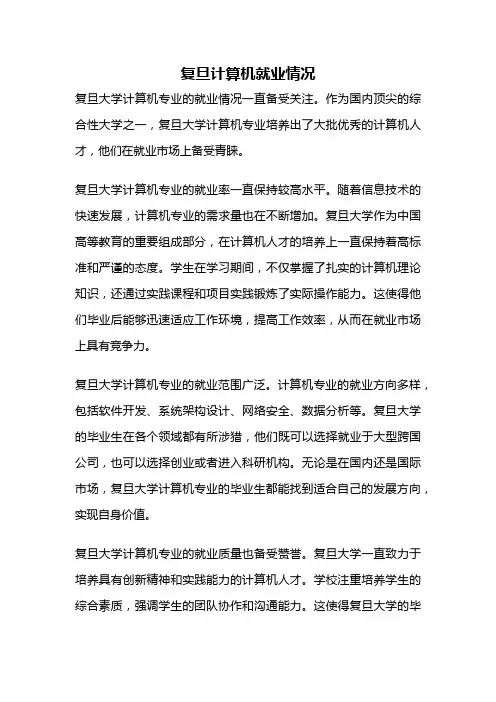 复旦计算机就业情况

复旦大学计算机专业的就业情况一直备受关注。作为国内顶尖的综合性大学之一，复旦大学计算机专业培养出了大批优秀的计算机人才，他们在就业市场上备受青睐。

复旦大学计算机专业的就业率一直保持较高水平。随着信息技术的快速发展，计算机专业的需求量也在不断增加。复旦大学作为中国高等教育的重要组成部分，在计算机人才的培养上一直保持着高标准和严谨的态度。学生在学习期间，不仅掌握了扎实的计算机理论知识，还通过实践课程和项目实践锻炼了实际操作能力。这使得他们毕业后能够迅速适应工作环境，提高工作效率，从而在就业市场上具有竞争力。

复旦大学计算机专业的就业范围广泛。计算机专业的就业方向多样，包括软件开发、系统架构设计、网络安全、数据分析等。复旦大学的毕业生在各个领域都有所涉猎，他们既可以选择就业于大型跨国公司，也可以选择创业或者进入科研机构。无论是在国内还是国际市场，复旦大学计算机专业的毕业生都能找到适合自己的发展方向，实现自身价值。

复旦大学计算机专业的就业质量也备受赞誉。复旦大学一直致力于培养具有创新精神和实践能力的计算机人才。学校注重培养学生的综合素质，强调学生的团队协作和沟通能力。这使得复旦大学的毕